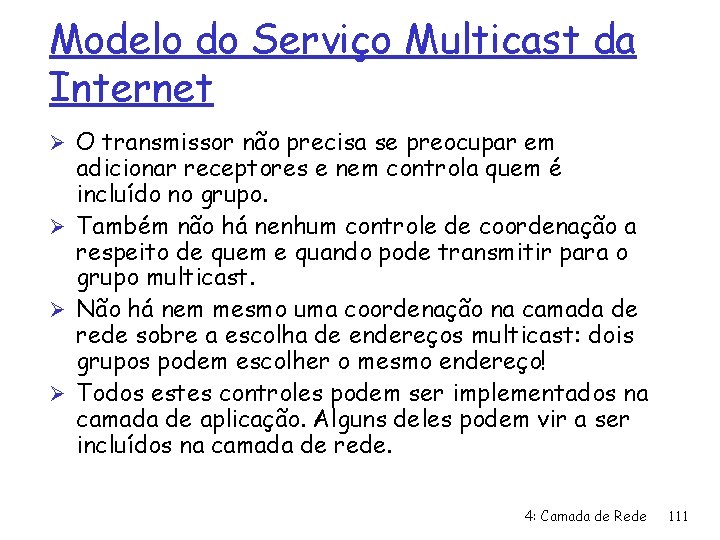 Modelo do Serviço Multicast da Internet

➢ O transmissor não precisa se preocupar em adicionar receptores e nem controla quem é incluído no grupo.

➢ Também não há nenhum controle de coordenação a respeito de quem e quando pode transmitir para o grupo multicast.

➢ Não há nem mesmo uma coordenação na camada de rede sobre a escolha de endereços multicast: dois grupos podem escolher o mesmo endereço!

➢ Todos estes controles podem ser implementados na camada de aplicação. Alguns deles podem vir a ser incluídos na camada de rede.

4: Camada de Rede 111